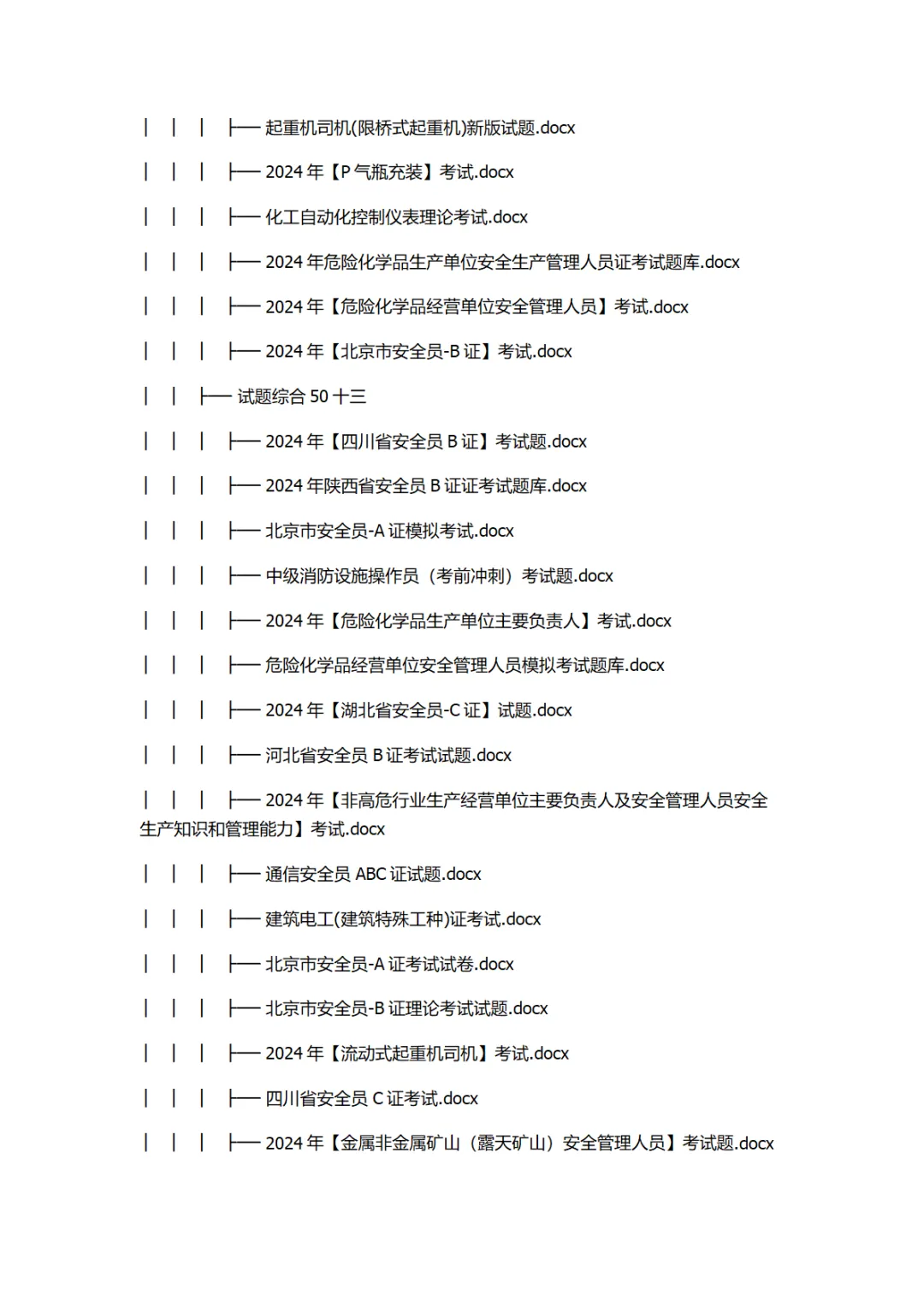 │ │ │ ├── 起重机司机(限桥式起重机)新版试题.docx

│ │ │ ├── 2024 年【P 气瓶充装】考试.docx

│ │ │ ├── 化工自动化控制仪表理论考试.docx

│ │ │ ├── 2024 年危险化学品生产单位安全生产管理人员证考试题库.docx

│ │ │ ├── 2024 年【危险化学品经营单位安全管理人员】考试.docx

│ │ │ ├── 2024 年【北京市安全员-B 证】考试.docx

│ │ ├── 试题综合 50 十三

│ │ │ ├── 2024 年【四川省安全员 B 证】考试题.docx

│ │ │ ├── 2024 年陕西省安全员 B 证证考试题库.docx

│ │ │ ├── 北京市安全员-A 证模拟考试.docx

│ │ │ ├── 中级消防设施操作员（考前冲刺）考试题.docx

│ │ │ ├── 2024 年【危险化学品生产单位主要负责人】考试.docx

│ │ │ ├── 危险化学品经营单位安全管理人员模拟考试题库.docx

│ │ │ ├── 2024 年【湖北省安全员-C 证】试题.docx

│ │ │ ├── 河北省安全员 B 证考试试题.docx

│ │ │ ├── 2024 年【非高危行业生产经营单位主要负责人及安全管理人员安全生产知识和管理能力】考试.docx

│ │ │ ├── 通信安全员 ABC 证试题.docx

│ │ │ ├── 建筑电工(建筑特殊工种)证考试.docx

│ │ │ ├── 北京市安全员-A 证考试试卷.docx

│ │ │ ├── 北京市安全员-B 证理论考试试题.docx

│ │ │ ├── 2024 年【流动式起重机司机】考试.docx

│ │ │ ├── 四川省安全员 C 证考试.docx

│ │ │ ├── 2024 年【金属非金属矿山（露天矿山）安全管理人员】考试题.docx